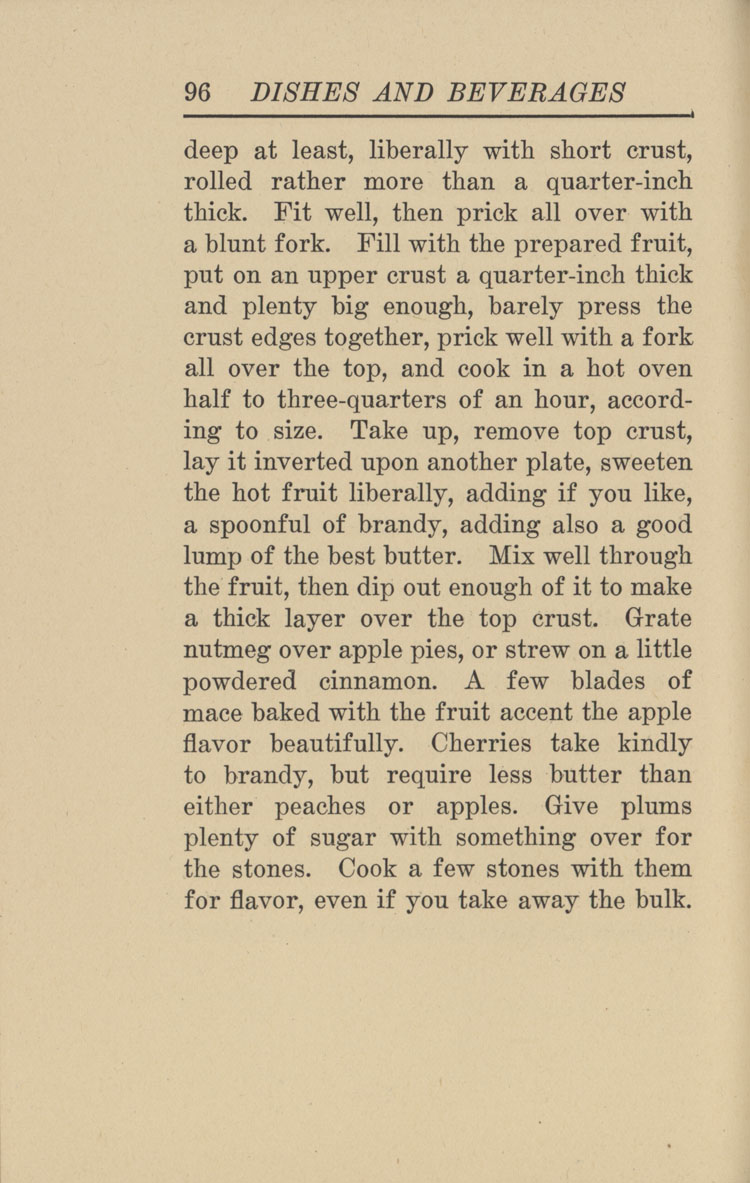 96 DISHES AND BEVERAGES

deep at least, liberally with short crust, rolled rather more than a quarter-inch thick. Fit well, then prick all over with a blunt fork. Fill with the prepared fruit, put on an upper crust a quarter-inch thick and plenty big enough, barely press the crust edges together, prick well with a fork all over the top, and cook in a hot oven half to three-quarters of an hour, according to size. Take up, remove top crust, lay it inverted upon another plate, sweeten the hot fruit liberally, adding if you like, a spoonful of brandy, adding also a good lump of the best butter. Mix well through the fruit, then dip out enough of it to make a thick layer over the top crust. Grate nutmeg over apple pies, or strew on a little powdered cinnamon. A few blades of mace baked with the fruit accent the apple flavor beautifully. Cherries take kindly to brandy, but require less butter than either peaches or apples. Give plums plenty of sugar with something over for the stones. Cook a few stones with them for flavor, even if you take away the bulk.